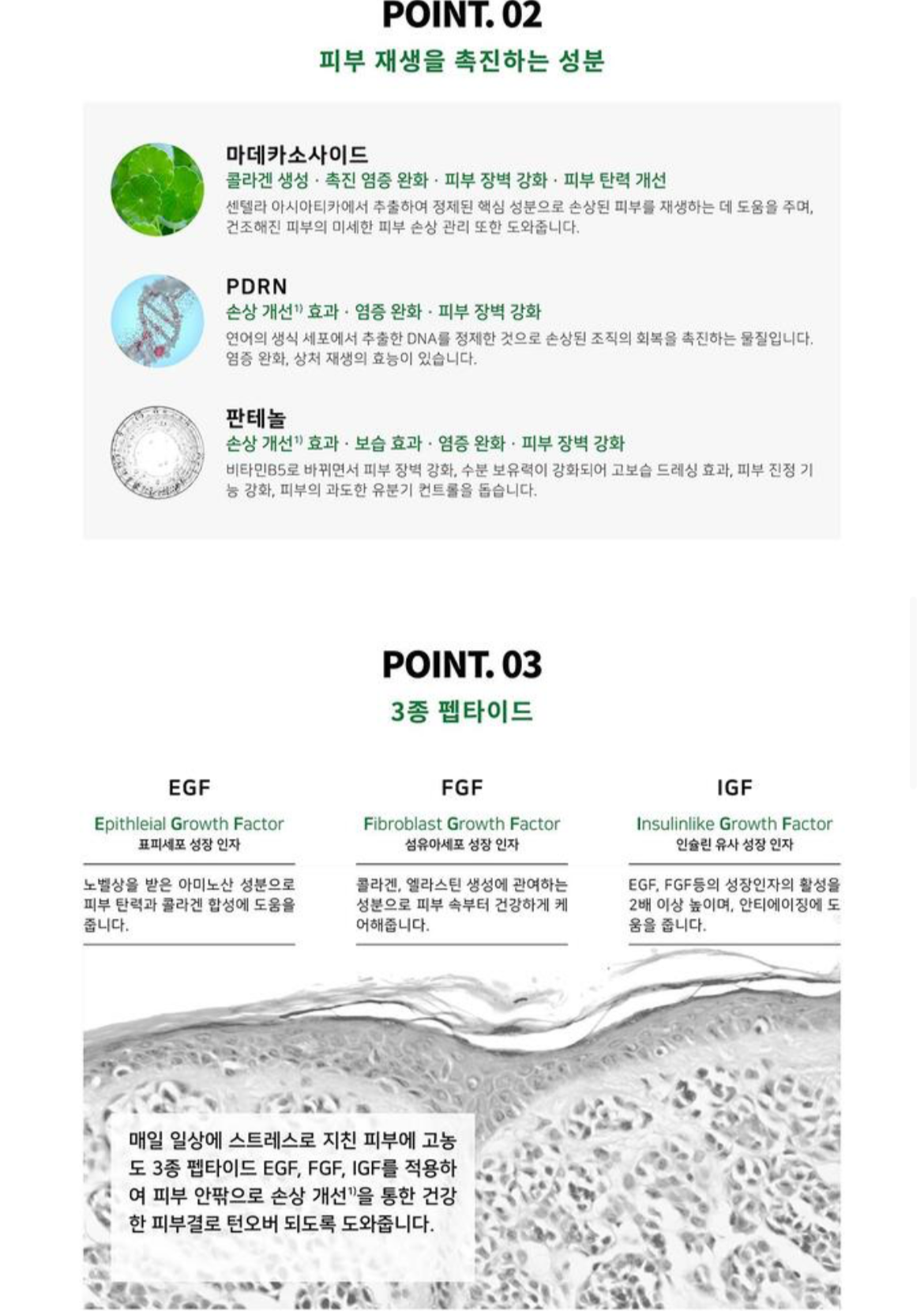 POINT. 02

피부 재생을 촉진하는 성분

마데카소사이드

콜라겐 생성 · 촉진 염증 완화 · 피부 장벽 강화 · 피부 탄력 개선

센텔라 아시아티카에서 추출하여 정제된 핵심 성분으로 손상된 피부를 재생하는 데 도움을 주며, 건조해진 피부의 미세한 피부 손상 관리 또한 도와줍니다.

PDRN

손상 개선$^{1)}$ 효과 · 염증 완화 · 피부 장벽 강화

연어의 생식 세포에서 추출한 DNA를 정제한 것으로 손상된 조직의 회복을 촉진하는 물질입니다. 염증 완화, 상처 재생의 효능이 있습니다.

판테놀

손상 개선$^{1)}$ 효과 · 보습 효과 · 염증 완화 · 피부 장벽 강화

비타민B5로 바뀌면서 피부 장벽 강화, 수분 보유력이 강화되어 고보습 드레싱 효과, 피부 진정 기능 강화, 피부의 과도한 유분기 컨트롤을 돕습니다.

POINT. 03

3종 펩타이드

EGF

Epithleial Growth Factor
표피세포 성장 인자

노벨상을 받은 아미노산 성분으로 피부 탄력과 콜라겐 합성에 도움을 줍니다.

FGF

Fibroblast Growth Factor
섬유아세포 성장 인자

콜라겐, 엘라스틴 생성에 관여하는 성분으로 피부 속부터 건강하게 케어해줍니다.

IGF

Insulinlike Growth Factor
인슐린 유사 성장 인자

EGF, FGF등의 성장인자의 활성을 2배 이상 높이며, 안티에이징에 도움을 줍니다.

매일 일상에 스트레스로 지친 피부에 고농도 3종 펩타이드 EGF, FGF, IGF를 적용하여 피부 안팎으로 손상 개선$^{1)}$을 통한 건강한 피부결로 턴오버 되도록 도와줍니다.